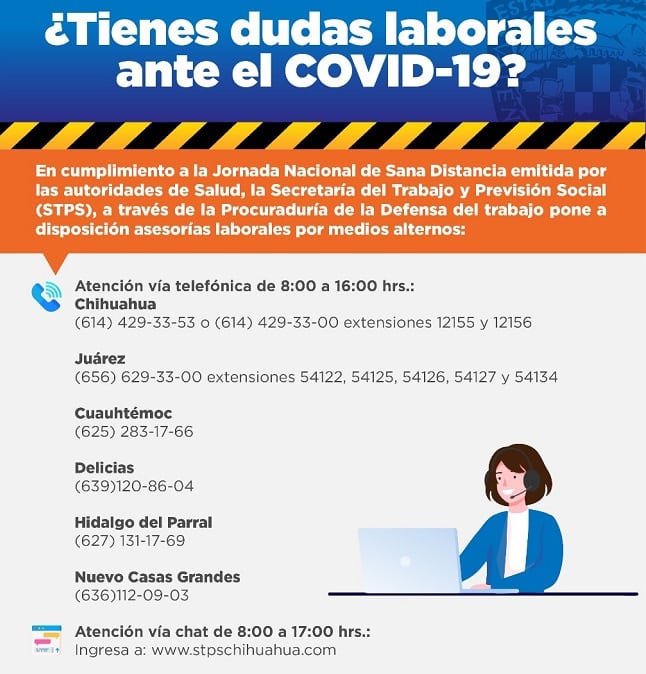 ¿Tienes dudas laborales ante el COVID-19?

En cumplimiento a la Jornada Nacional de Sana Distancia emitida por las autoridades de Salud, la Secretaría del Trabajo y Previsión Social (STPS), a través de la Procuraduría de la Defensa del trabajo pone a disposición asesorías laborales por medios alternos:

Atención vía telefónica de 8:00 a 16:00 hrs.:
Chihuahua
(614) 429-33-53 o (614) 429-33-00 extensiones 12155 y 12156

Juárez
(656) 629-33-00 extensiones 54122, 54125, 54126, 54127 y 54134

Cuauhtémoc
(625) 283-17-66

Delicias
(639)120-86-04

Hidalgo del Parral
(627) 131-17-69

Nuevo Casas Grandes
(636)112-09-03

Atención vía chat de 8:00 a 17:00 hrs.:
Ingresa a: www.stpschihuahua.com